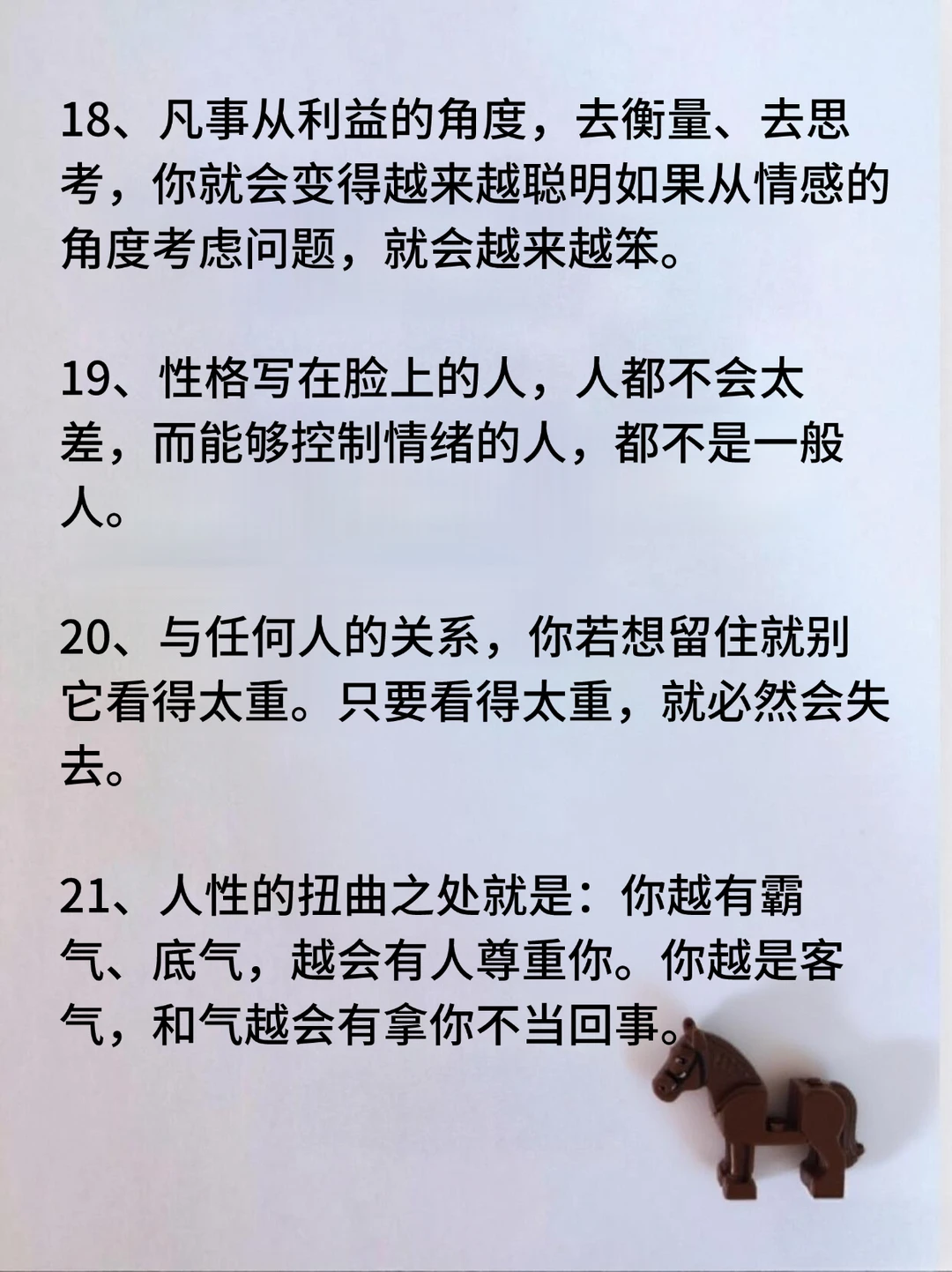 18、凡事从利益的角度，去衡量、去思考，你就会变得越来越聪明如果从情感的角度考虑问题，就会越来越笨。

19、性格写在脸上的人，人都不会太差，而能够控制情绪的人，都不是一般人。

20、与任何人的关系，你若想留住就别它看得太重。只要看得太重，就必然会失去。

21、人性的扭曲之处就是：你越有霸气、底气，越会有人尊重你。你越是客气，和气越会有拿你不当回事。